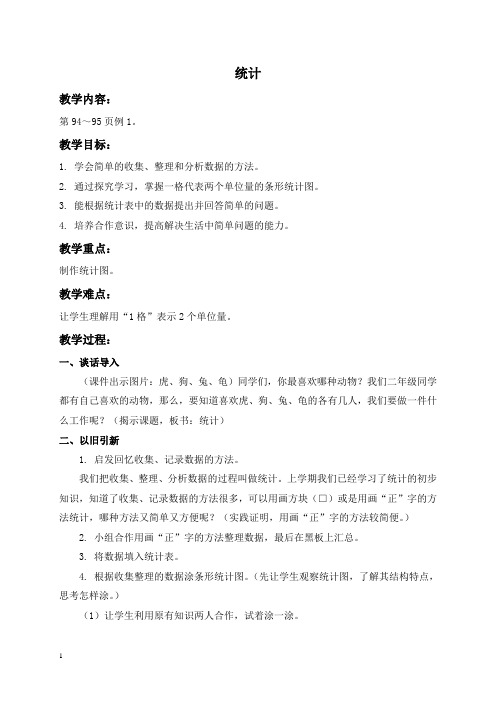 统计

教学内容：

第 94～95 页例 1。

教学目标：

1. 学会简单的收集、整理和分析数据的方法。

2. 通过探究学习，掌握一格代表两个单位量的条形统计图。

3. 能根据统计表中的数据提出并回答简单的问题。

4. 培养合作意识，提高解决生活中简单问题的能力。

教学重点：

制作统计图。

教学难点：

让学生理解用“1 格”表示 2 个单位量。

教学过程：

一、谈话导入

（课件出示图片：虎、狗、兔、龟）同学们，你最喜欢哪种动物？我们二年级同学都有自己喜欢的动物，那么，要知道喜欢虎、狗、兔、龟的各有几人，我们要做一件什么工作呢？（揭示课题，板书：统计）

二、以旧引新

1. 启发回忆收集、记录数据的方法。

我们把收集、整理、分析数据的过程叫做统计。上学期我们已经学习了统计的初步知识，知道了收集、记录数据的方法很多，可以用画方块（□）或是用画“正”字的方法统计，哪种方法又简单又方便呢？（实践证明，用画“正”字的方法较简便。）

2. 小组合作用画“正”字的方法整理数据，最后在黑板上汇总。

3. 将数据填入统计表。

4. 根据收集整理的数据涂条形统计图。（先让学生观察统计图，了解其结构特点，思考怎样涂。）

（1）让学生利用原有知识两人合作，试着涂一涂。

1